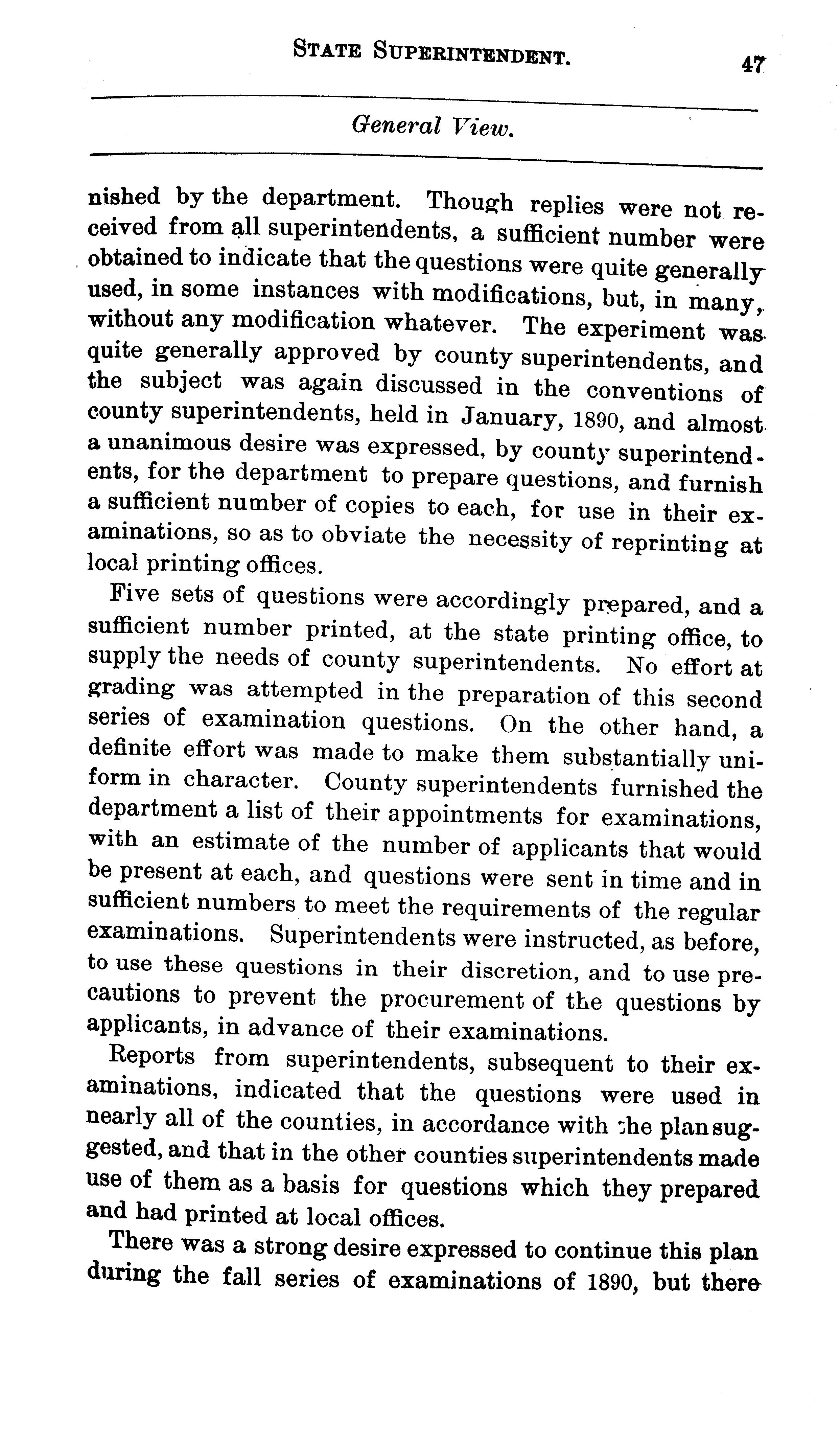 STATE SUPERINTENDENT. 47

General View.

nished by the department. Though replies were not received from all superintendents, a sufficient number were obtained to indicate that the questions were quite generally used, in some instances with modifications, but, in many, without any modification whatever. The experiment was quite generally approved by county superintendents, and the subject was again discussed in the conventions of county superintendents, held in January, 1890, and almost a unanimous desire was expressed, by county superintendents, for the department to prepare questions, and furnish a sufficient number of copies to each, for use in their examinations, so as to obviate the necessity of reprinting at local printing offices.

Five sets of questions were accordingly prepared, and a sufficient number printed, at the state printing office, to supply the needs of county superintendents. No effort at grading was attempted in the preparation of this second series of examination questions. On the other hand, a definite effort was made to make them substantially uniform in character. County superintendents furnished the department a list of their appointments for examinations, with an estimate of the number of applicants that would be present at each, and questions were sent in time and in sufficient numbers to meet the requirements of the regular examinations. Superintendents were instructed, as before, to use these questions in their discretion, and to use precautions to prevent the procurement of the questions by applicants, in advance of their examinations.

Reports from superintendents, subsequent to their examinations, indicated that the questions were used in nearly all of the counties, in accordance with the plan suggested, and that in the other counties superintendents made use of them as a basis for questions which they prepared and had printed at local offices.

There was a strong desire expressed to continue this plan during the fall series of examinations of 1890, but there